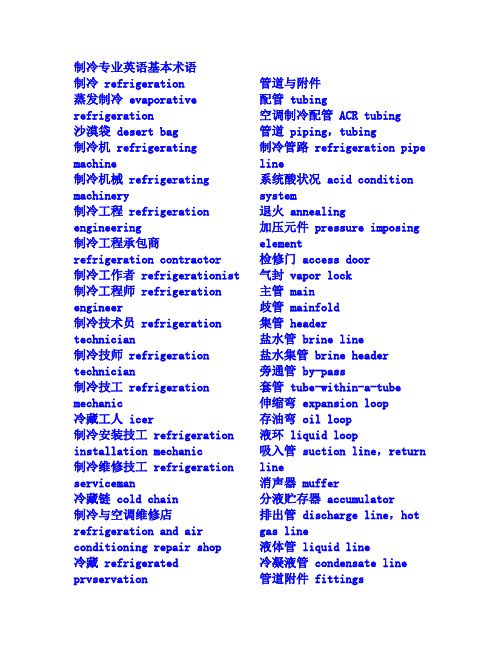 制冷专业英语基本术语
制冷 refrigeration
蒸发制冷 evaporative refrigeration
沙漠袋 desert bag
制冷机 refrigerating machine
制冷机械 refrigerating machinery
制冷工程 refrigeration engineering
制冷工程承包商 refrigeration contractor
制冷工作者 refrigerationist
制冷工程师 refrigeration engineer
制冷技术员 refrigeration technician
制冷技师 refrigeration technician
制冷技工 refrigeration mechanic
冷藏工人 icer
制冷安装技工 refrigeration installation mechanic
制冷维修技工 refrigeration serviceman
冷藏链 cold chain
制冷与空调维修店 refrigeration and air conditioning repair shop
冷藏 refrigerated prvservation

管道与附件
配管 tubing
空调制冷配管 ACR tubing
管道 piping, tubing
制冷管路 refrigeration pipe line
系统酸状况 acid condition system
退火 annealing
加压元件 pressure imposing element
检修门 access door
气封 vapor lock
主管 main
歧管 mainfold
集管 header
盐水管 brine line
盐水集管 brine header
旁通管 by-pass
套管 tube-within-a-tube
伸缩弯 expansion loop
存油弯 oil loop
液环 liquid loop
吸入管 suction line, return line
消声器 muffer
分液贮存器 accumulator
排出管 discharge line, hot gas line
液体管 liquid line
冷凝液管 condensate line
管道附件 fittings